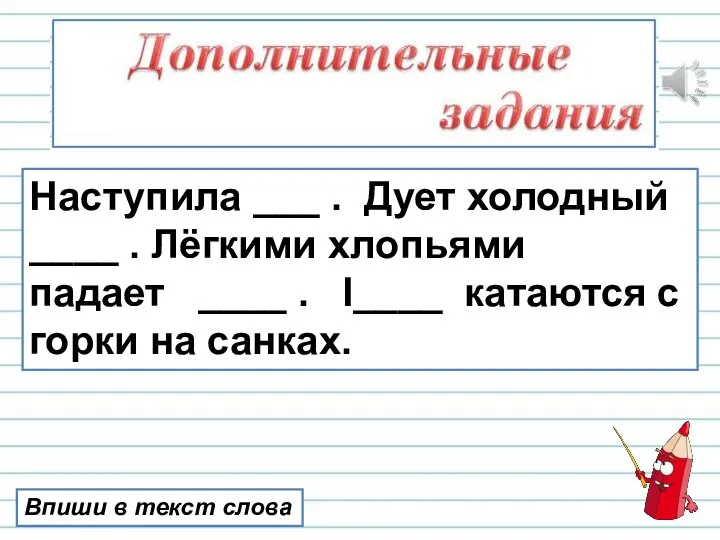 Дополнительные задания

Наступила ___ . Дует холодный ____ . Лёгкими хлопьями падает ____ . I____ катаются с горки на санках.

Впиши в текст слова